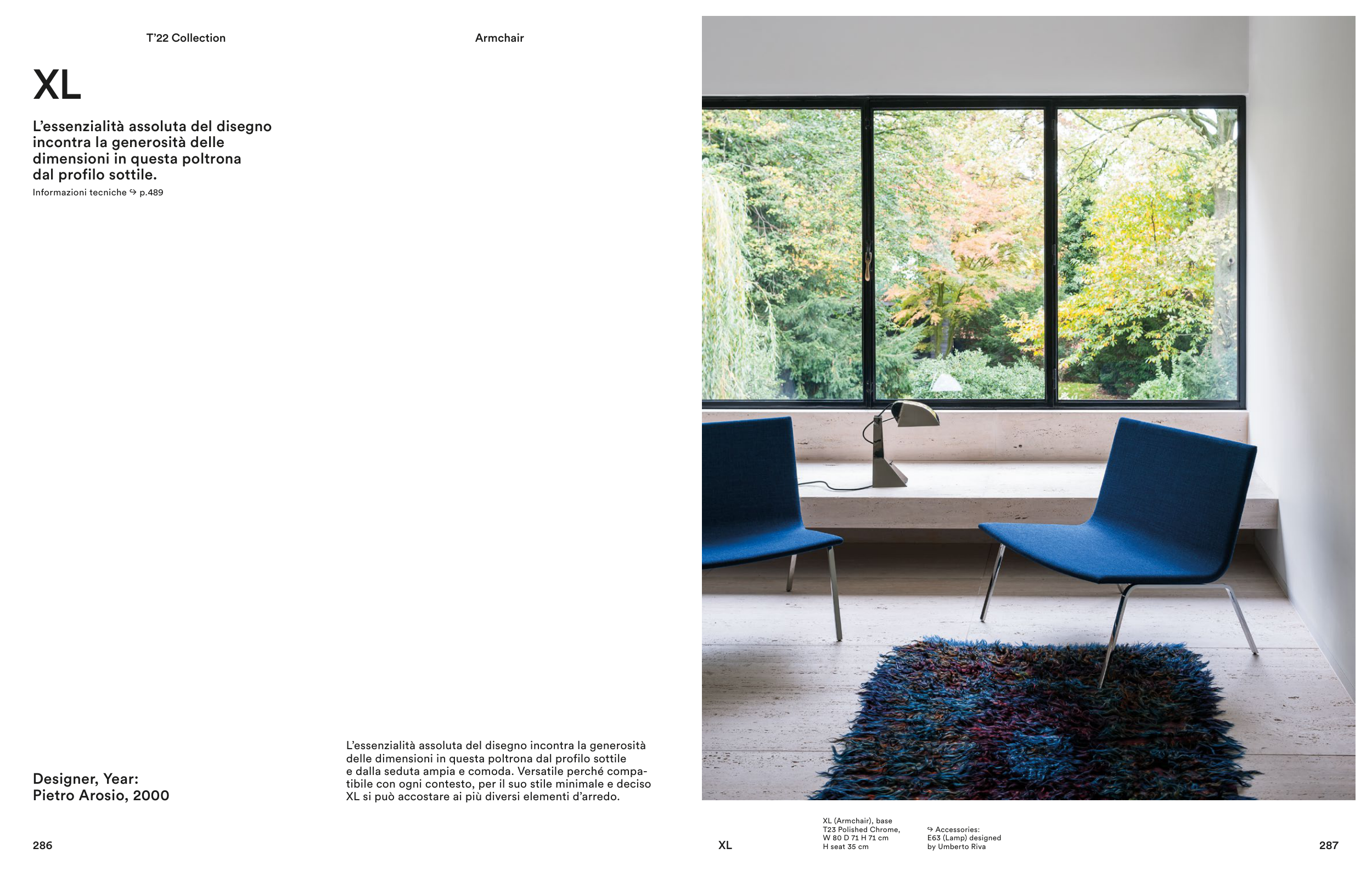 T'22 Collection

Armchair

XL

L'essenzialità assoluta del disegno incontra la generosità delle dimensioni in questa poltrona dal profilo sottile.

Informazioni tecniche ↪ p.489

Designer, Year:
Pietro Arosio, 2000

L'essenzialità assoluta del disegno incontra la generosità delle dimensioni in questa poltrona dal profilo sottile e dalla seduta ampia e comoda. Versatile perché compatibile con ogni contesto, per il suo stile minimale e deciso XL si può accostare ai più diversi elementi d'arredo.

286

XL

XL (Armchair), base
T23 Polished Chrome,
W 80 D 71 H 71 cm
H seat 35 cm

↪ Accessories:
E63 (Lamp) designed
by Umberto Riva

287